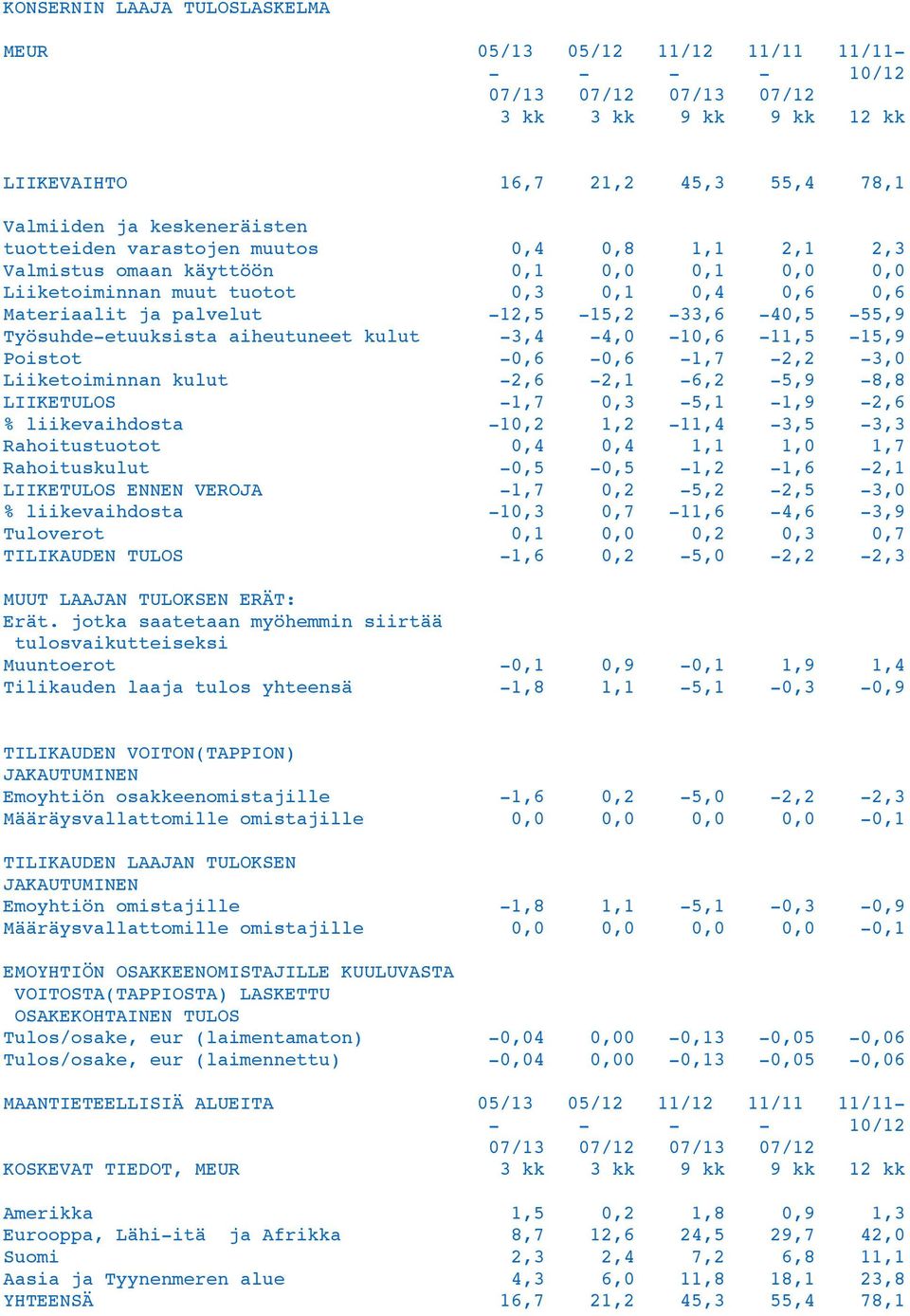 KONSERNIN LAAJA TULOSLASKELMA

| MEUR | 05/13 - 07/13 3 kk | 05/12 - 07/12 3 kk | 11/12 - 07/13 9 kk | 11/11 - 07/12 9 kk | 11/11- 10/12 12 kk |
|---|---|---|---|---|---|
| LIIKEVAIHTO | 16,7 | 21,2 | 45,3 | 55,4 | 78,1 |
| Valmiiden ja keskeneräisten tuotteiden varastojen muutos | 0,4 | 0,8 | 1,1 | 2,1 | 2,3 |
| Valmistus omaan käyttöön | 0,1 | 0,0 | 0,1 | 0,0 | 0,0 |
| Liiketoiminnan muut tuotot | 0,3 | 0,1 | 0,4 | 0,6 | 0,6 |
| Materiaalit ja palvelut | -12,5 | -15,2 | -33,6 | -40,5 | -55,9 |
| Työsuhde-etuuksista aiheutuneet kulut | -3,4 | -4,0 | -10,6 | -11,5 | -15,9 |
| Poistot | -0,6 | -0,6 | -1,7 | -2,2 | -3,0 |
| Liiketoiminnan kulut | -2,6 | -2,1 | -6,2 | -5,9 | -8,8 |
| LIIKETULOS | -1,7 | 0,3 | -5,1 | -1,9 | -2,6 |
| % liikevaihdosta | -10,2 | 1,2 | -11,4 | -3,5 | -3,3 |
| Rahoitustuotot | 0,4 | 0,4 | 1,1 | 1,0 | 1,7 |
| Rahoituskulut | -0,5 | -0,5 | -1,2 | -1,6 | -2,1 |
| LIIKETULOS ENNEN VEROJA | -1,7 | 0,2 | -5,2 | -2,5 | -3,0 |
| % liikevaihdosta | -10,3 | 0,7 | -11,6 | -4,6 | -3,9 |
| Tuloverot | 0,1 | 0,0 | 0,2 | 0,3 | 0,7 |
| TILIKAUDEN TULOS | -1,6 | 0,2 | -5,0 | -2,2 | -2,3 |
| MUUT LAAJAN TULOKSEN ERÄT: | | | | | |
| Erät. jotka saatetaan myöhemmin siirtää tulosvaikutteiseksi | | | | | |
| Muuntoerot | -0,1 | 0,9 | -0,1 | 1,9 | 1,4 |
| Tilikauden laaja tulos yhteensä | -1,8 | 1,1 | -5,1 | -0,3 | -0,9 |
| TILIKAUDEN VOITON(TAPPION) JAKAUTUMINEN | | | | | |
| Emoyhtiön osakkeenomistajille | -1,6 | 0,2 | -5,0 | -2,2 | -2,3 |
| Määräysvallattomille omistajille | 0,0 | 0,0 | 0,0 | 0,0 | -0,1 |
| TILIKAUDEN LAAJAN TULOKSEN JAKAUTUMINEN | | | | | |
| Emoyhtiön omistajille | -1,8 | 1,1 | -5,1 | -0,3 | -0,9 |
| Määräysvallattomille omistajille | 0,0 | 0,0 | 0,0 | 0,0 | -0,1 |
| EMOYHTIÖN OSAKKEENOMISTAJILLE KUULUVASTA VOITOSTA(TAPPIOSTA) LASKETTU OSAKEKOHTAINEN TULOS | | | | | |
| Tulos/osake, eur (laimentamaton) | -0,04 | 0,00 | -0,13 | -0,05 | -0,06 |
| Tulos/osake, eur (laimennettu) | -0,04 | 0,00 | -0,13 | -0,05 | -0,06 |

| MAANTIETEELLISIÄ ALUEITA KOSKEVAT TIEDOT, MEUR | 05/13 - 07/13 3 kk | 05/12 - 07/12 3 kk | 11/12 - 07/13 9 kk | 11/11 - 07/12 9 kk | 11/11- 10/12 12 kk |
|---|---|---|---|---|---|
| Amerikka | 1,5 | 0,2 | 1,8 | 0,9 | 1,3 |
| Eurooppa, Lähi-itä ja Afrikka | 8,7 | 12,6 | 24,5 | 29,7 | 42,0 |
| Suomi | 2,3 | 2,4 | 7,2 | 6,8 | 11,1 |
| Aasia ja Tyynenmeren alue | 4,3 | 6,0 | 11,8 | 18,1 | 23,8 |
| YHTEENSÄ | 16,7 | 21,2 | 45,3 | 55,4 | 78,1 |